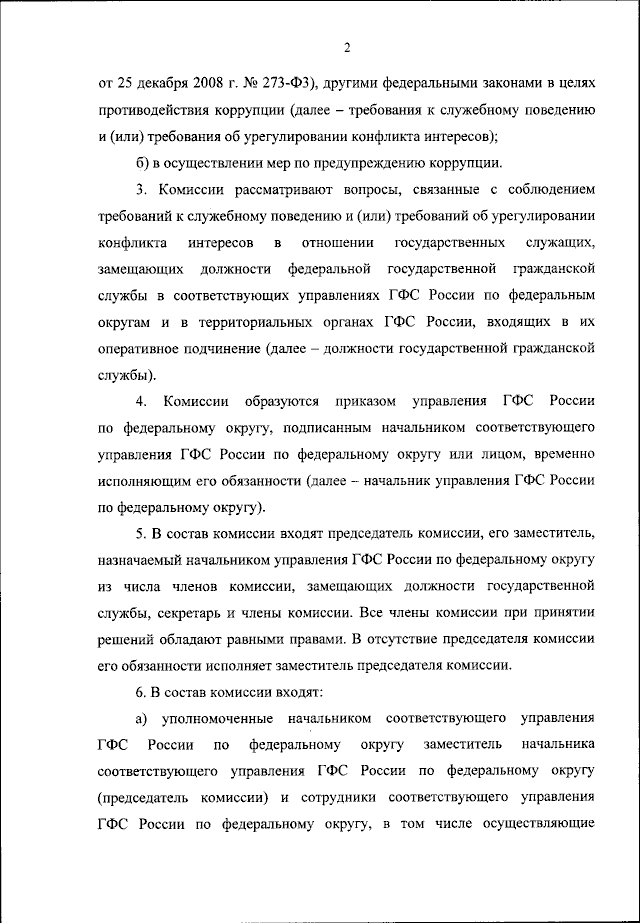 2

от 25 декабря 2008 г. № 273-ФЗ), другими федеральными законами в целях противодействия коррупции (далее – требования к служебному поведению и (или) требования об урегулировании конфликта интересов);

б) в осуществлении мер по предупреждению коррупции.

3. Комиссии рассматривают вопросы, связанные с соблюдением требований к служебному поведению и (или) требований об урегулировании конфликта интересов в отношении государственных служащих, замещающих должности федеральной государственной гражданской службы в соответствующих управлениях ГФС России по федеральным округам и в территориальных органах ГФС России, входящих в их оперативное подчинение (далее – должности государственной гражданской службы).

4. Комиссии образуются приказом управления ГФС России по федеральному округу, подписанным начальником соответствующего управления ГФС России по федеральному округу или лицом, временно исполняющим его обязанности (далее – начальник управления ГФС России по федеральному округу).

5. В состав комиссии входят председатель комиссии, его заместитель, назначаемый начальником управления ГФС России по федеральному округу из числа членов комиссии, замещающих должности государственной службы, секретарь и члены комиссии. Все члены комиссии при принятии решений обладают равными правами. В отсутствие председателя комиссии его обязанности исполняет заместитель председателя комиссии.

6. В состав комиссии входят:

а) уполномоченные начальником соответствующего управления ГФС России по федеральному округу заместитель начальника соответствующего управления ГФС России по федеральному округу (председатель комиссии) и сотрудники соответствующего управления ГФС России по федеральному округу, в том числе осуществляющие